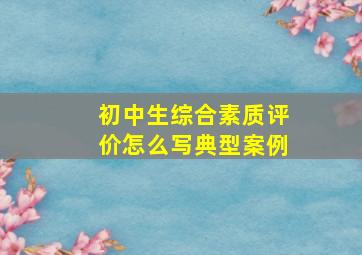 初中生综合素质评价怎么写典型案例